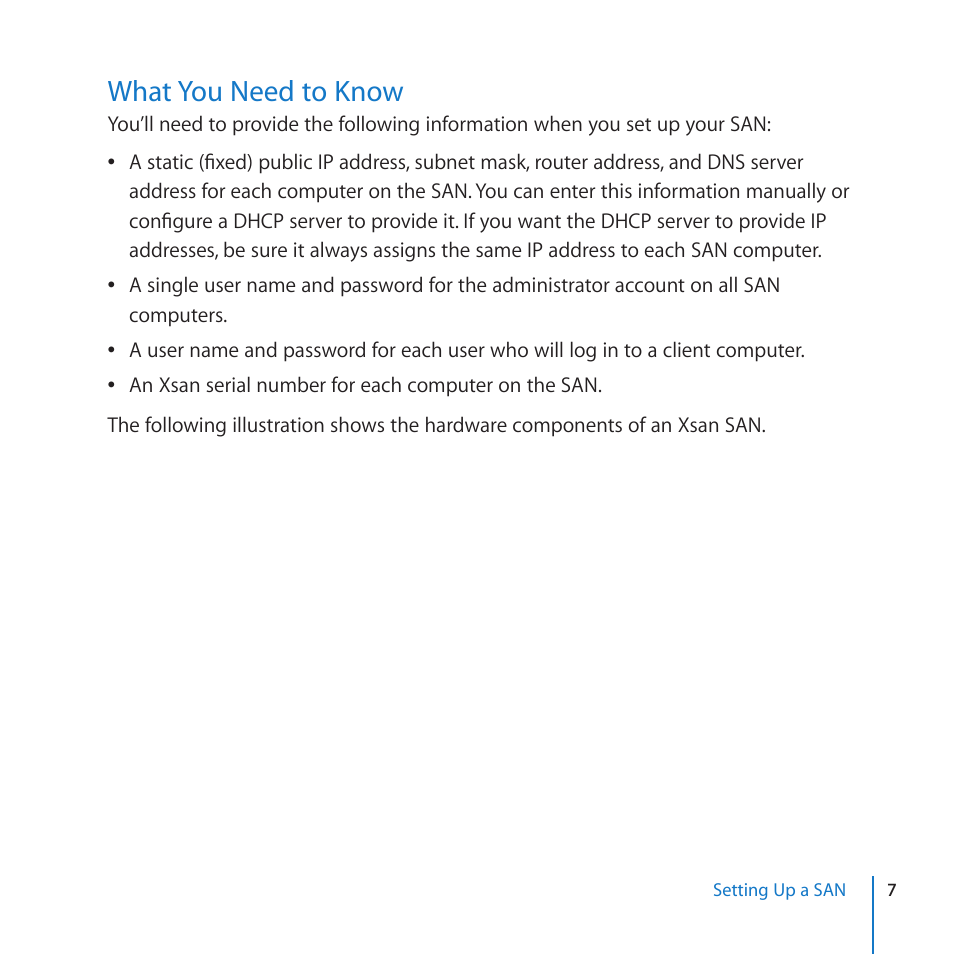 What You Need to Know

You'll need to provide the following information when you set up your SAN:

• A static (fixed) public IP address, subnet mask, router address, and DNS server address for each computer on the SAN. You can enter this information manually or configure a DHCP server to provide it. If you want the DHCP server to provide IP addresses, be sure it always assigns the same IP address to each SAN computer.

• A single user name and password for the administrator account on all SAN computers.

• A user name and password for each user who will log in to a client computer.

• An Xsan serial number for each computer on the SAN.

The following illustration shows the hardware components of an Xsan SAN.

Setting Up a SAN 7